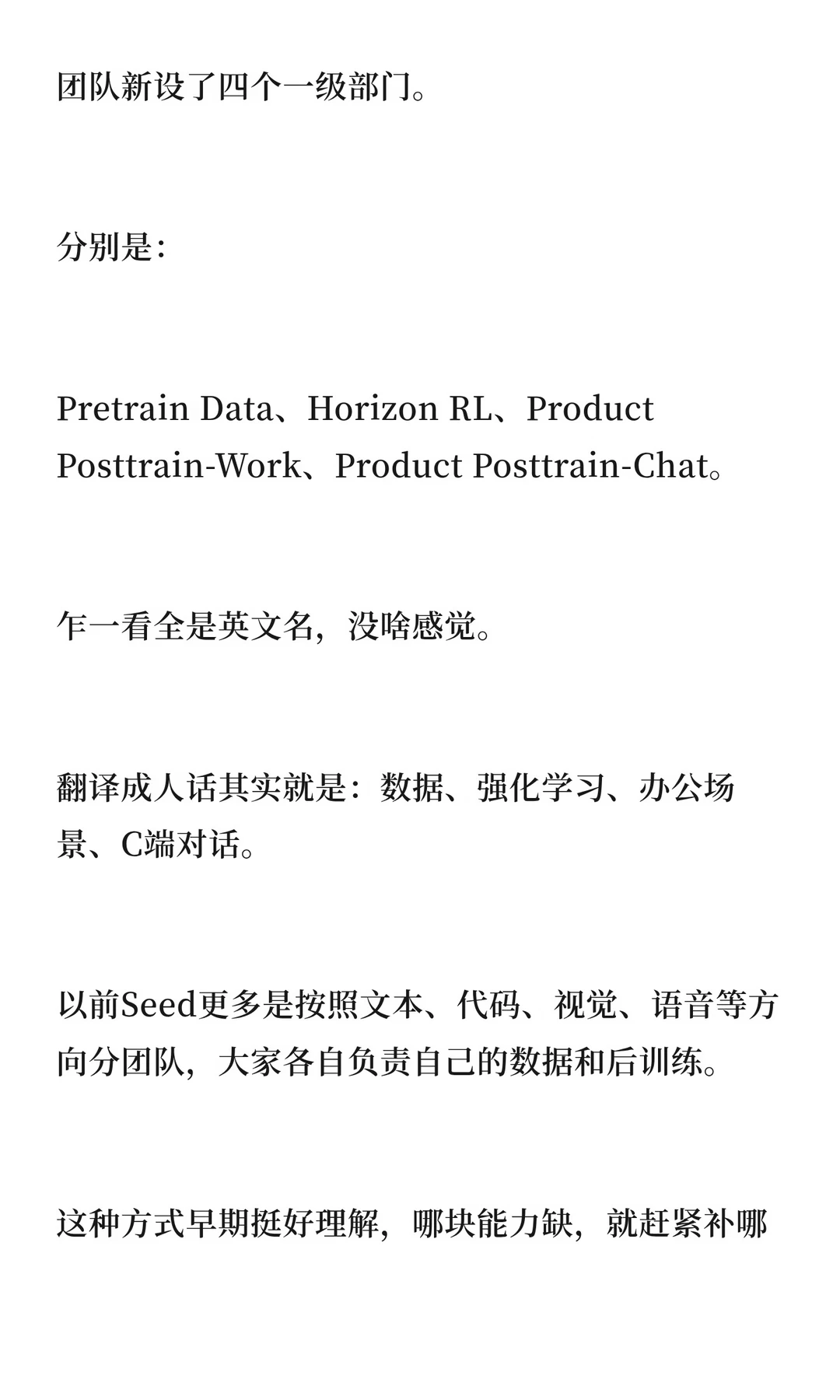 团队新设了四个一级部门。

分别是：

Pretrain Data、Horizon RL、Product Posttrain-Work、Product Posttrain-Chat。

乍一看全是英文名，没啥感觉。

翻译成人话其实就是：数据、强化学习、办公场景、C端对话。

以前Seed更多是按照文本、代码、视觉、语音等方向分团队，大家各自负责自己的数据和后训练。

这种方式早期挺好理解，哪块能力缺，就赶紧补哪